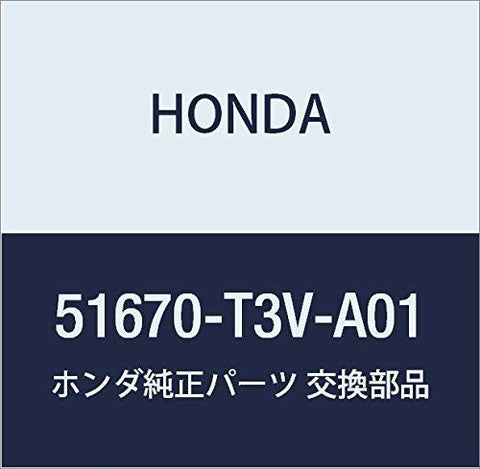 HONDA

51670-T3V-A01

ホンダ純正パーツ 交換部品